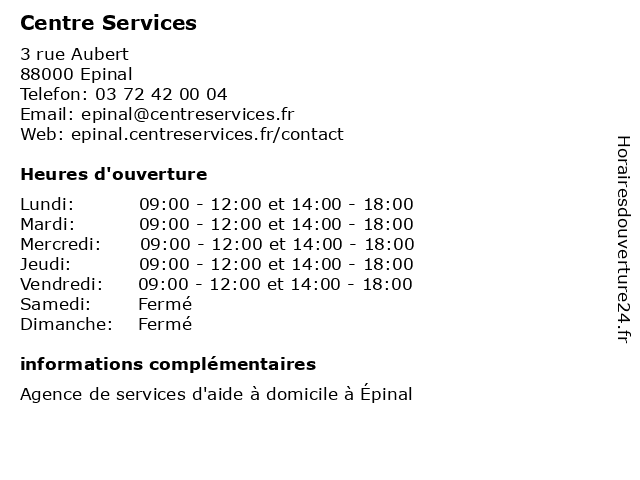 Centre Services

3 rue Aubert
88000 Epinal
Telefon: 03 72 42 00 04
Email: epinal@centreservices.fr
Web: epinal.centreservices.fr/contact

Heures d'ouverture

| | |
|---|---|
| Lundi: | 09:00 - 12:00 et 14:00 - 18:00 |
| Mardi: | 09:00 - 12:00 et 14:00 - 18:00 |
| Mercredi: | 09:00 - 12:00 et 14:00 - 18:00 |
| Jeudi: | 09:00 - 12:00 et 14:00 - 18:00 |
| Vendredi: | 09:00 - 12:00 et 14:00 - 18:00 |
| Samedi: | Fermé |
| Dimanche: | Fermé |

informations complémentaires

Agence de services d'aide à domicile à Épinal

Horairesdouverture24.fr